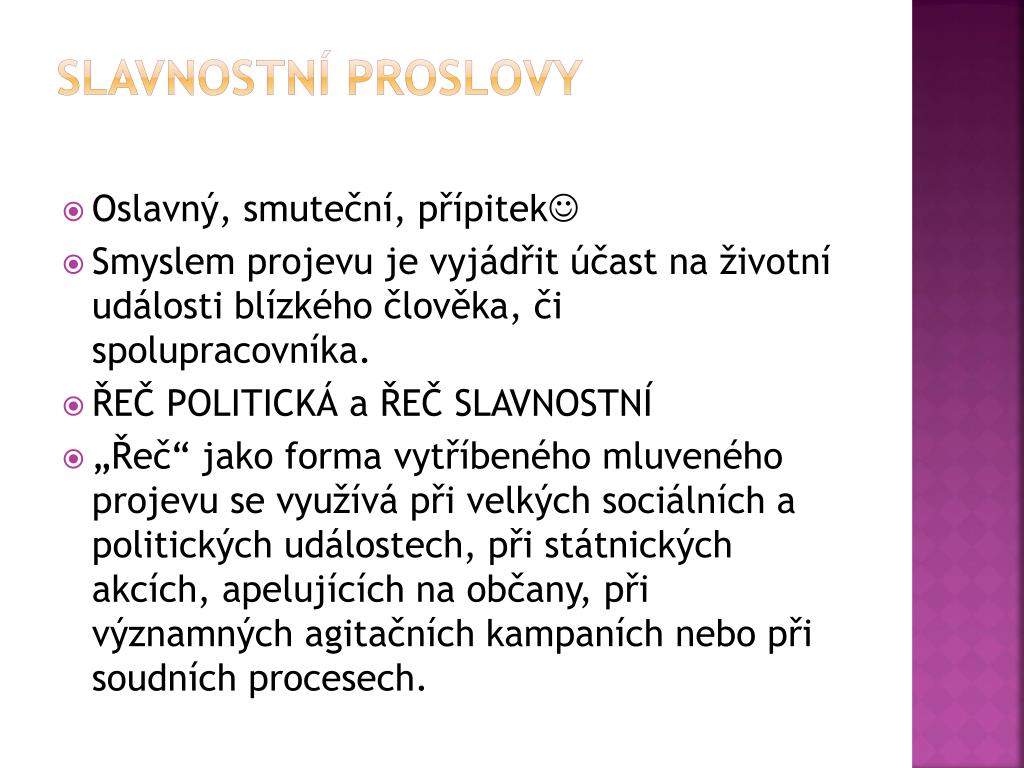 SLAVNOSTNÍ PROSLOVY

Oslavný, smuteční, přípitek☺

Smyslem projevu je vyjádřit účast na životní události blízkého člověka, či spolupracovníka.

ŘEČ POLITICKÁ a ŘEČ SLAVNOSTNÍ

„Řeč“ jako forma vytříbeného mluveného projevu se využívá při velkých sociálních a politických událostech, při státnických akcích, apelujících na občany, při významných agitačních kampaních nebo při soudních procesech.